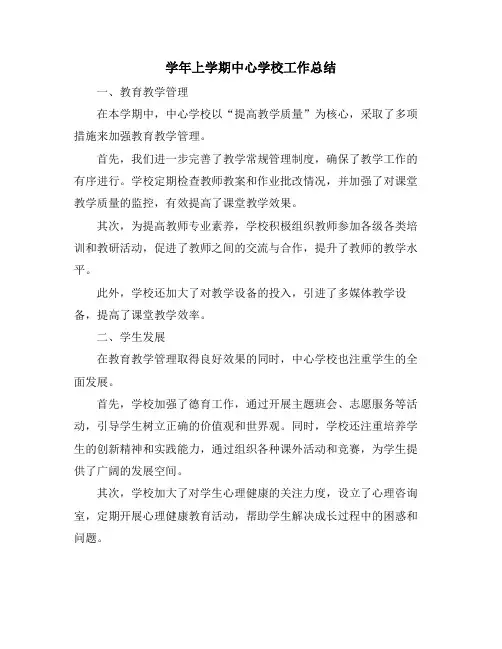 学年上学期中心学校工作总结

一、教育教学管理

在本学期中，中心学校以“提高教学质量”为核心，采取了多项措施来加强教育教学管理。

首先，我们进一步完善了教学常规管理制度，确保了教学工作的有序进行。学校定期检查教师教案和作业批改情况，并加强了对课堂教学质量的监控，有效提高了课堂教学效果。

其次，为提高教师专业素养，学校积极组织教师参加各级各类培训和教研活动，促进了教师之间的交流与合作，提升了教师的教学水平。

此外，学校还加大了对教学设备的投入，引进了多媒体教学设备，提高了课堂教学效率。

二、学生发展

在教育教学管理取得良好效果的同时，中心学校也注重学生的全面发展。

首先，学校加强了德育工作，通过开展主题班会、志愿服务等活动，引导学生树立正确的价值观和世界观。同时，学校还注重培养学生的创新精神和实践能力，通过组织各种课外活动和竞赛，为学生提供了广阔的发展空间。

其次，学校加大了对学生心理健康的关注力度，设立了心理咨询室，定期开展心理健康教育活动，帮助学生解决成长过程中的困惑和问题。